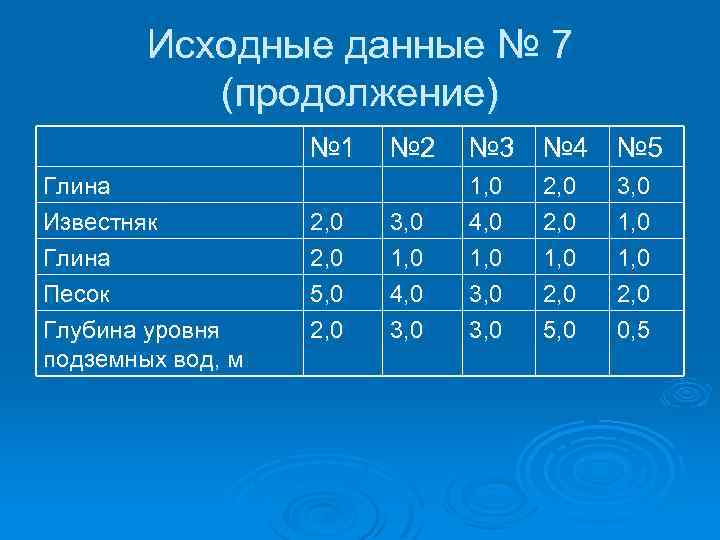 Исходные данные № 7 (продолжение)

| | №1 | №2 | №3 | №4 | №5 |
|---|---|---|---|---|---|
| Глина | | | 1,0 | 2,0 | 3,0 |
| Известняк | 2,0 | 3,0 | 4,0 | 2,0 | 1,0 |
| Глина | 2,0 | 1,0 | 1,0 | 1,0 | 1,0 |
| Песок | 5,0 | 4,0 | 3,0 | 2,0 | 2,0 |
| Глубина уровня подземных вод, м | 2,0 | 3,0 | 3,0 | 5,0 | 0,5 |